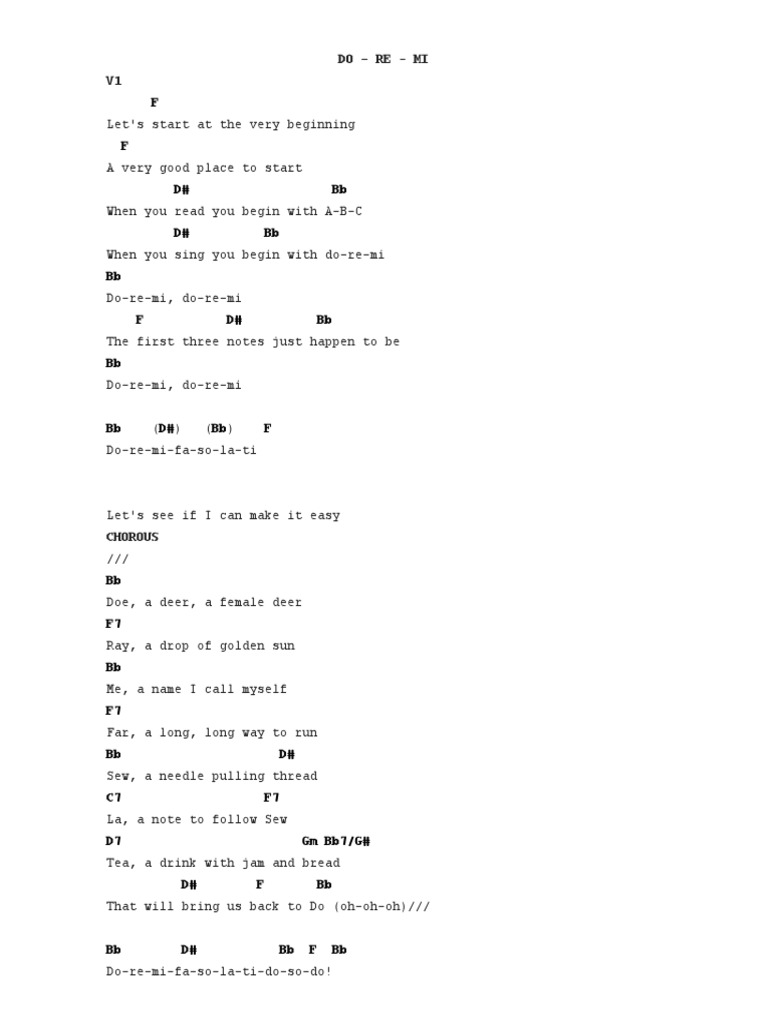 DO - RE - MI

V1

F

Let's start at the very beginning

F

A very good place to start

D# Bb

When you read you begin with A-B-C

D# Bb

When you sing you begin with do-re-mi

Bb

Do-re-mi, do-re-mi

F D# Bb

The first three notes just happen to be

Bb

Do-re-mi, do-re-mi

Bb (D#) (Bb) F

Do-re-mi-fa-so-la-ti

Let's see if I can make it easy

CHOROUS

///

Bb

Doe, a deer, a female deer

F7

Ray, a drop of golden sun

Bb

Me, a name I call myself

F7

Far, a long, long way to run

Bb D#

Sew, a needle pulling thread

C7 F7

La, a note to follow Sew

D7 Gm Bb7/G#

Tea, a drink with jam and bread

D# F Bb

That will bring us back to Do (oh-oh-oh)///

Bb D# Bb F Bb

Do-re-mi-fa-so-la-ti-do-so-do!